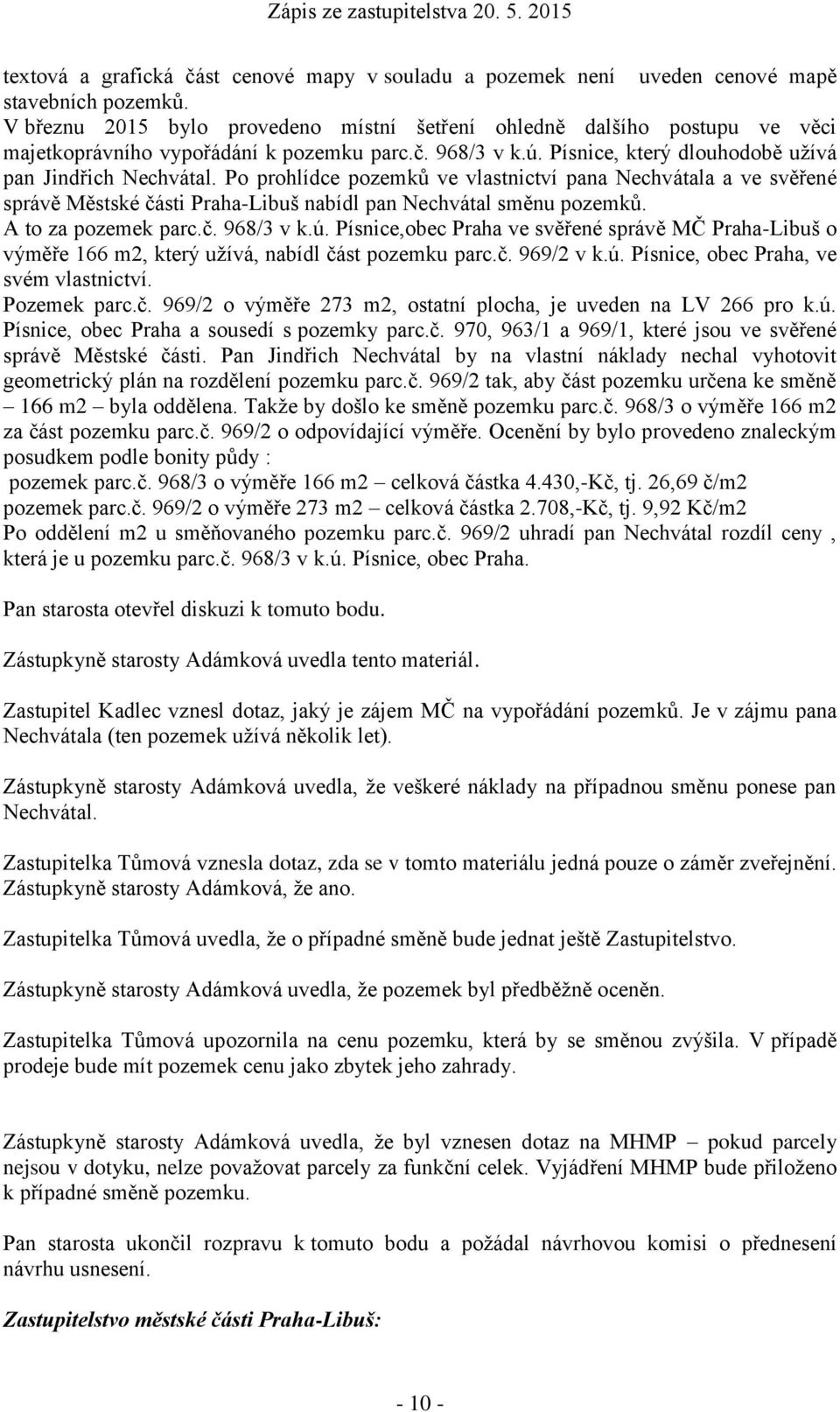 Zápis ze zastupitelstva 20. 5. 2015

textová a grafická část cenové mapy v souladu a pozemek není uveden cenové mapě stavebních pozemků.
V březnu 2015 bylo provedeno místní šetření ohledně dalšího postupu ve věci majetkoprávního vypořádání k pozemku parc.č. 968/3 v k.ú. Písnice, který dlouhodobě užívá pan Jindřich Nechvátal. Po prohlídce pozemků ve vlastnictví pana Nechvátala a ve svěřené správě Městské části Praha-Libuš nabídl pan Nechvátal směnu pozemků.
A to za pozemek parc.č. 968/3 v k.ú. Písnice,obec Praha ve svěřené správě MČ Praha-Libuš o výměře 166 m2, který užívá, nabídl část pozemku parc.č. 969/2 v k.ú. Písnice, obec Praha, ve svém vlastnictví.
Pozemek parc.č. 969/2 o výměře 273 m2, ostatní plocha, je uveden na LV 266 pro k.ú. Písnice, obec Praha a sousedí s pozemky parc.č. 970, 963/1 a 969/1, které jsou ve svěřené správě Městské části. Pan Jindřich Nechvátal by na vlastní náklady nechal vyhotovit geometrický plán na rozdělení pozemku parc.č. 969/2 tak, aby část pozemku určena ke směně – 166 m2 – byla oddělena. Takže by došlo ke směně pozemku parc.č. 968/3 o výměře 166 m2 za část pozemku parc.č. 969/2 o odpovídající výměře. Ocenění by bylo provedeno znaleckým posudkem podle bonity půdy :
pozemek parc.č. 968/3 o výměře 166 m2 – celková částka 4.430,-Kč, tj. 26,69 č/m2
pozemek parc.č. 969/2 o výměře 273 m2 – celková částka 2.708,-Kč, tj. 9,92 Kč/m2
Po oddělení m2 u směňovaného pozemku parc.č. 969/2 uhradí pan Nechvátal rozdíl ceny , která je u pozemku parc.č. 968/3 v k.ú. Písnice, obec Praha.

Pan starosta otevřel diskuzi k tomuto bodu.

Zástupkyně starosty Adámková uvedla tento materiál.

Zastupitel Kadlec vznesl dotaz, jaký je zájem MČ na vypořádání pozemků. Je v zájmu pana Nechvátala (ten pozemek užívá několik let).

Zástupkyně starosty Adámková uvedla, že veškeré náklady na případnou směnu ponese pan Nechvátal.

Zastupitelka Tůmová vznesla dotaz, zda se v tomto materiálu jedná pouze o záměr zveřejnění.
Zástupkyně starosty Adámková, že ano.

Zastupitelka Tůmová uvedla, že o případné směně bude jednat ještě Zastupitelstvo.

Zástupkyně starosty Adámková uvedla, že pozemek byl předběžně oceněn.

Zastupitelka Tůmová upozornila na cenu pozemku, která by se směnou zvýšila. V případě prodeje bude mít pozemek cenu jako zbytek jeho zahrady.

Zástupkyně starosty Adámková uvedla, že byl vznesen dotaz na MHMP – pokud parcely nejsou v dotyku, nelze považovat parcely za funkční celek. Vyjádření MHMP bude přiloženo k případné směně pozemku.

Pan starosta ukončil rozpravu k tomuto bodu a požádal návrhovou komisi o přednesení návrhu usnesení.

Zastupitelstvo městské části Praha-Libuš:

- 10 -